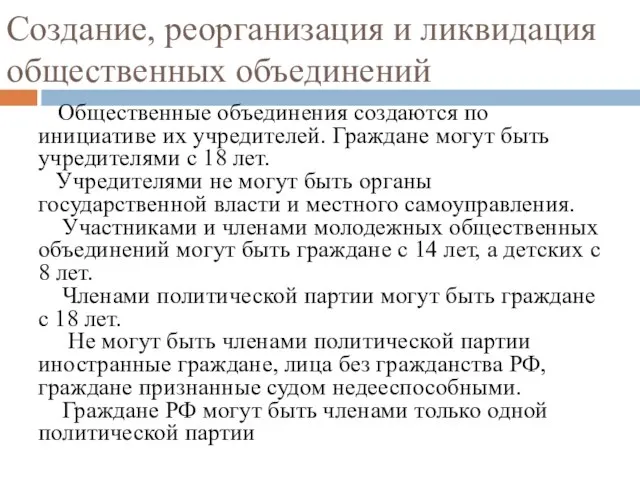 Создание, реорганизация и ликвидация общественных объединений

Общественные объединения создаются по инициативе их учредителей. Граждане могут быть учредителями с 18 лет.

Учредителями не могут быть органы государственной власти и местного самоуправления.

Участниками и членами молодежных общественных объединений могут быть граждане с 14 лет, а детских с 8 лет.

Членами политической партии могут быть граждане с 18 лет.

Не могут быть членами политической партии иностранные граждане, лица без гражданства РФ, граждане признанные судом недееспособными.

Граждане РФ могут быть членами только одной политической партии